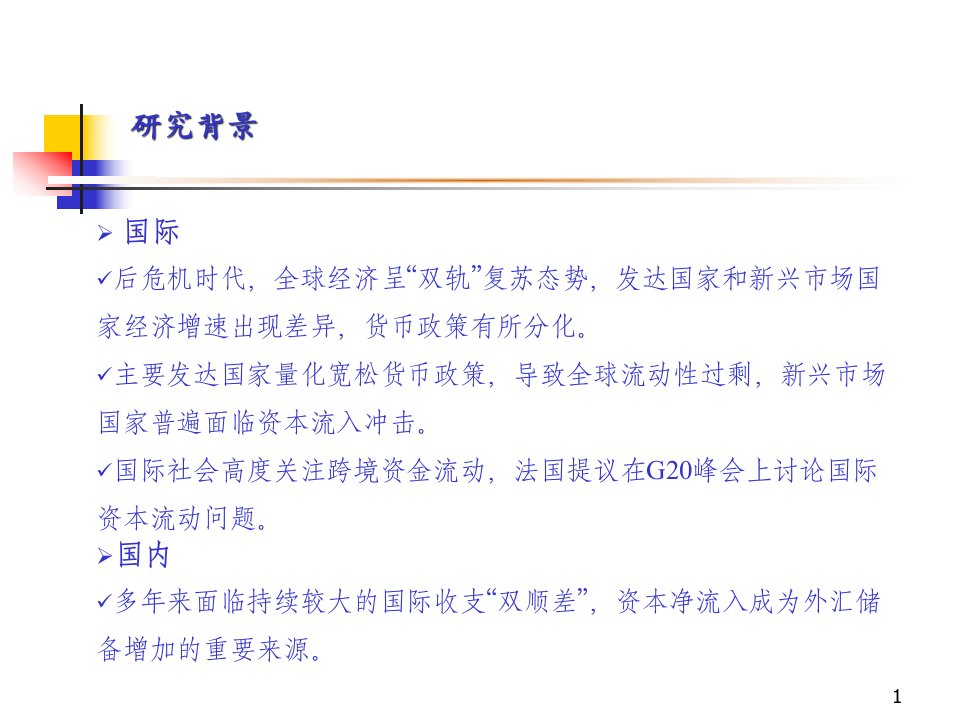 研究背景

➢ 国际

✓后危机时代，全球经济呈“双轨”复苏态势，发达国家和新兴市场国家经济增速出现差异，货币政策有所分化。

✓主要发达国家量化宽松货币政策，导致全球流动性过剩，新兴市场国家普遍面临资本流入冲击。

✓国际社会高度关注跨境资金流动，法国提议在G20峰会上讨论国际资本流动问题。

➢国内

✓多年来面临持续较大的国际收支“双顺差”，资本净流入成为外汇储备增加的重要来源。

1